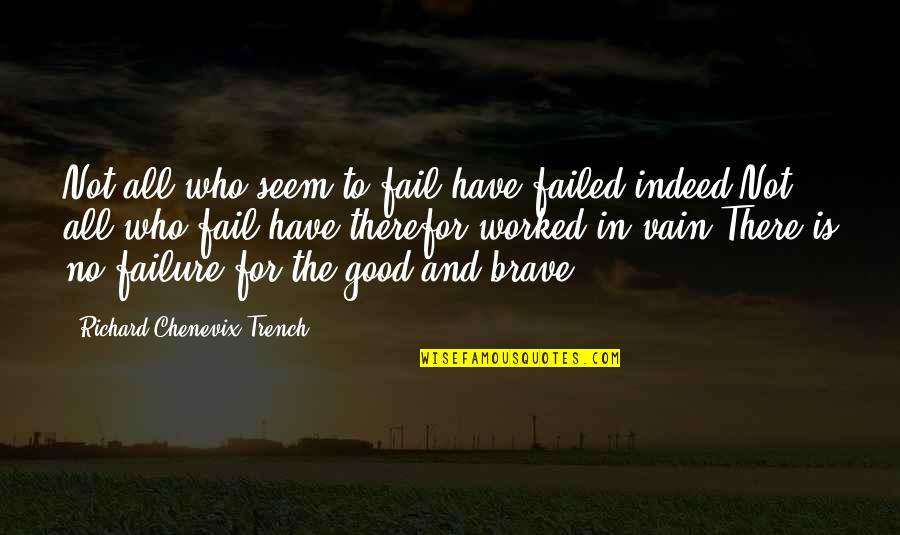 Not all who seem to fail have failed indeed Not all who fail have therefor worked in vain There is no failure for the good and brave.

Richard Chenevix Trench

WISEFAMOUSQUOTES.COM